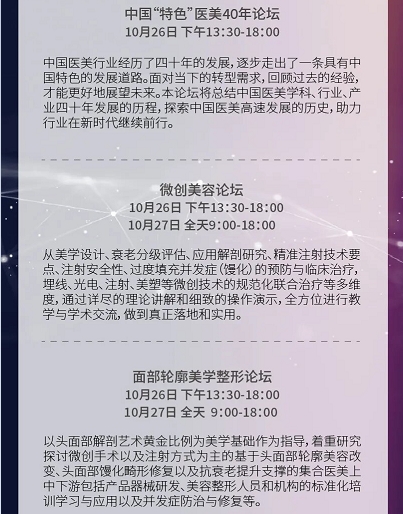 中国“特色”医美40年论坛
10月26日 下午13:30-18:00

中国医美行业经历了四十年的发展，逐步走出了一条具有中国特色的发展道路。面对当下的转型需求，回顾过去的经验，才能更好地展望未来。本论坛将总结中国医美学科、行业、产业四十年发展的历程，探索中国医美高速发展的历史，助力行业在新时代继续前行。

微创美容论坛
10月26日 下午13:30-18:00
10月27日 全天9:00-18:00

从美学设计、衰老分级评估、应用解剖研究、精准注射技术要点、注射安全性、过度填充并发症（馒化）的预防与临床治疗，埋线、光电、注射、美塑等微创技术的规范化联合治疗等多维度，通过详尽的理论讲解和细致的操作演示，全方位进行教学与学术交流，做到真正落地和实用。

面部轮廓美学整形论坛
10月26日 下午13:30-18:00
10月27日 全天 9:00-18:00

以头面部解剖艺术黄金比例为美学基础作为指导，着重研究探讨微创手术以及注射方式为主的基于头面部轮廓美容改变、头面部馒化畸形修复以及抗衰老提升支撑的集合医美上中下游包括产品器械研发、美容整形人员和机构的标准化培训学习与应用以及并发症防治与修复等。